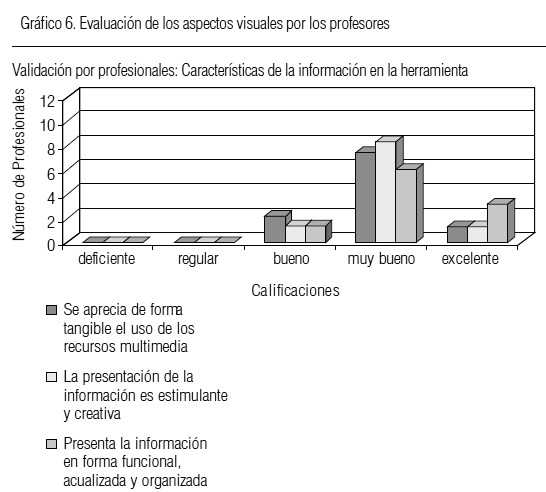 Gráfico 6. Evaluación de los aspectos visuales por los profesores

Validación por profesionales: Características de la información en la herramienta

Número de Profesionales

12
10
8
6
4
2
0

deficiente
regular
bueno
muy bueno
excelente

Calificaciones

Se aprecia de forma tangible el uso de los recursos multimedia

La presentación de la información es estimulante y creativa

Presenta la información en forma funcional, acualizada y organizada